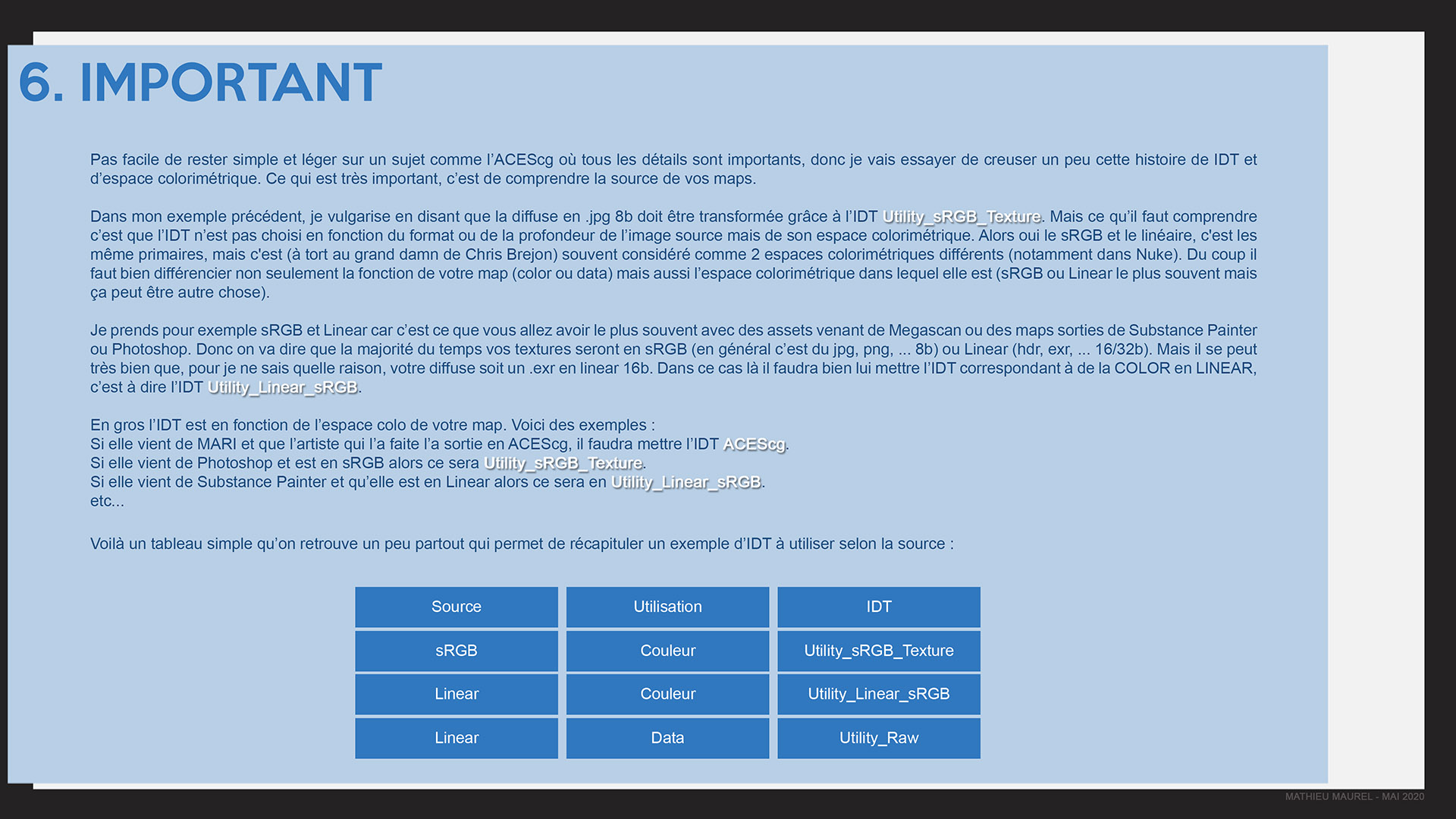 6. IMPORTANT

Pas facile de rester simple et léger sur un sujet comme l'ACEScg où tous les détails sont importants, donc je vais essayer de creuser un peu cette histoire de IDT et d'espace colorimétrique. Ce qui est très important, c'est de comprendre la source de vos maps.

Dans mon exemple précédent, je vulgarise en disant que la diffuse en .jpg 8b doit être transformée grâce à l'IDT Utility_sRGB_Texture. Mais ce qu'il faut comprendre c'est que l'IDT n'est pas choisi en fonction du format ou de la profondeur de l'image source mais de son espace colorimétrique. Alors oui le sRGB et le linéaire, c'est les même primaires, mais c'est (à tort au grand damn de Chris Brejon) souvent considéré comme 2 espaces colorimétriques différents (notamment dans Nuke). Du coup il faut bien différencier non seulement la fonction de votre map (color ou data) mais aussi l'espace colorimétrique dans lequel elle est (sRGB ou Linear le plus souvent mais ça peut être autre chose).

Je prends pour exemple sRGB et Linear car c'est ce que vous allez avoir le plus souvent avec des assets venant de Megascan ou des maps sorties de Substance Painter ou Photoshop. Donc on va dire que la majorité du temps vos textures seront en sRGB (en général c'est du jpg, png, ... 8b) ou Linear (hdr, exr, ... 16/32b). Mais il se peut très bien que, pour je ne sais quelle raison, votre diffuse soit un .exr en linear 16b. Dans ce cas là il faudra bien lui mettre l'IDT correspondant à de la COLOR en LINEAR, c'est à dire l'IDT Utility_Linear_sRGB.

En gros l'IDT est en fonction de l'espace colo de votre map. Voici des exemples :
Si elle vient de MARI et que l'artiste qui l'a faite l'a sortie en ACEScg, il faudra mettre l'IDT ACEScg.
Si elle vient de Photoshop et est en sRGB alors ce sera Utility_sRGB_Texture.
Si elle vient de Substance Painter et qu'elle est en Linear alors ce sera en Utility_Linear_sRGB.
etc...

Voilà un tableau simple qu'on retrouve un peu partout qui permet de récapituler un exemple d'IDT à utiliser selon la source :

| Source | Utilisation | IDT |
|---|---|---|
| sRGB | Couleur | Utility_sRGB_Texture |
| Linear | Couleur | Utility_Linear_sRGB |
| Linear | Data | Utility_Raw |

MATHIEU MAUREL - MAI 2020